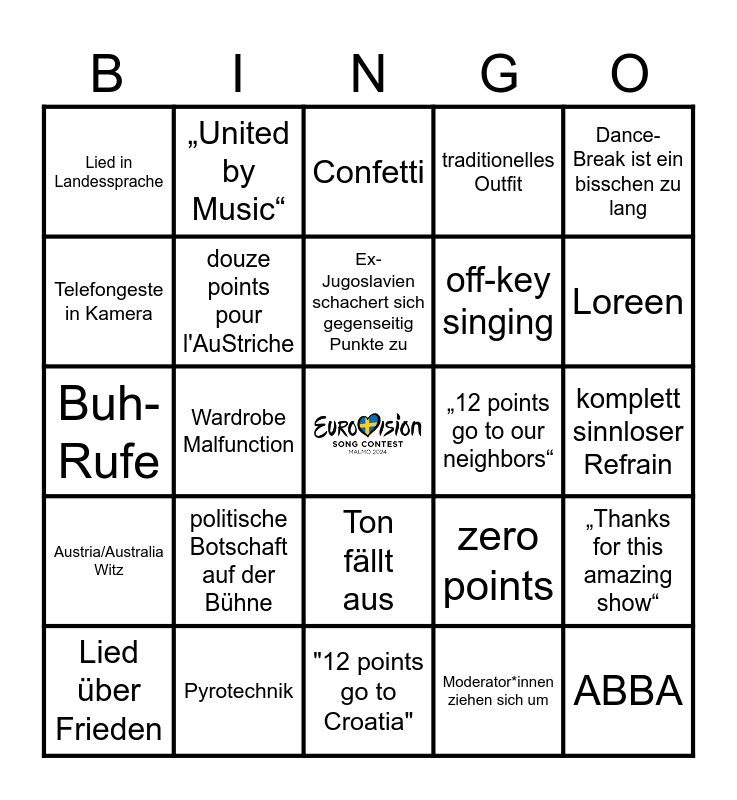 | B | I | N | G | O |
|---|---|---|---|---|
| Lied in Landessprache | „United by Music“ | Confetti | traditionelles Outfit | Dance-Break ist ein bisschen zu lang |
| Telefongeste in Kamera | douze points pour l'AuStriche | Ex-Jugoslavien schachert sich gegenseitig Punkte zu | off-key singing | Loreen |
| Buh-Rufe | Wardrobe Malfunction | EUROVISION SONG CONTEST MALMÖ 2024 | „12 points go to our neighbors“ | komplett sinnloser Refrain |
| Austria/Australia Witz | politische Botschaft auf der Bühne | Ton fällt aus | zero points | „Thanks for this amazing show“ |
| Lied über Frieden | Pyrotechnik | "12 points go to Croatia" | Moderator*innen ziehen sich um | ABBA |